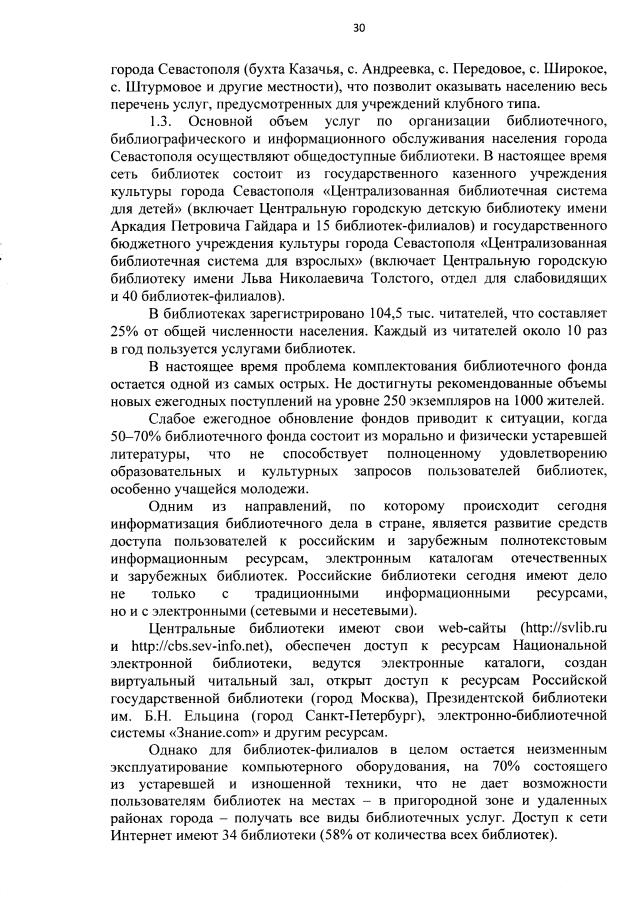 30

города Севастополя (бухта Казачья, с. Андреевка, с. Передовое, с. Широкое, с. Штурмовое и другие местности), что позволит оказывать населению весь перечень услуг, предусмотренных для учреждений клубного типа.

1.3. Основной объем услуг по организации библиотечного, библиографического и информационного обслуживания населения города Севастополя осуществляют общедоступные библиотеки. В настоящее время сеть библиотек состоит из государственного казенного учреждения культуры города Севастополя «Централизованная библиотечная система для детей» (включает Центральную городскую детскую библиотеку имени Аркадия Петровича Гайдара и 15 библиотек-филиалов) и государственного бюджетного учреждения культуры города Севастополя «Централизованная библиотечная система для взрослых» (включает Центральную городскую библиотеку имени Льва Николаевича Толстого, отдел для слабовидящих и 40 библиотек-филиалов).

В библиотеках зарегистрировано 104,5 тыс. читателей, что составляет 25% от общей численности населения. Каждый из читателей около 10 раз в год пользуется услугами библиотек.

В настоящее время проблема комплектования библиотечного фонда остается одной из самых острых. Не достигнуты рекомендованные объемы новых ежегодных поступлений на уровне 250 экземпляров на 1000 жителей.

Слабое ежегодное обновление фондов приводит к ситуации, когда 50–70% библиотечного фонда состоит из морально и физически устаревшей литературы, что не способствует полноценному удовлетворению образовательных и культурных запросов пользователей библиотек, особенно учащейся молодежи.

Одним из направлений, по которому происходит сегодня информатизация библиотечного дела в стране, является развитие средств доступа пользователей к российским и зарубежным полнотекстовым информационным ресурсам, электронным каталогам отечественных и зарубежных библиотек. Российские библиотеки сегодня имеют дело не только с традиционными информационными ресурсами, но и с электронными (сетевыми и несетевыми).

Центральные библиотеки имеют свои web-сайты (http://svlib.ru и http://cbs.sev-info.net), обеспечен доступ к ресурсам Национальной электронной библиотеки, ведутся электронные каталоги, создан виртуальный читальный зал, открыт доступ к ресурсам Российской государственной библиотеки (город Москва), Президентской библиотеки им. Б.Н. Ельцина (город Санкт-Петербург), электронно-библиотечной системы «Знание.com» и другим ресурсам.

Однако для библиотек-филиалов в целом остается неизменным эксплуатирование компьютерного оборудования, на 70% состоящего из устаревшей и изношенной техники, что не дает возможности пользователям библиотек на местах – в пригородной зоне и удаленных районах города – получать все виды библиотечных услуг. Доступ к сети Интернет имеют 34 библиотеки (58% от количества всех библиотек).